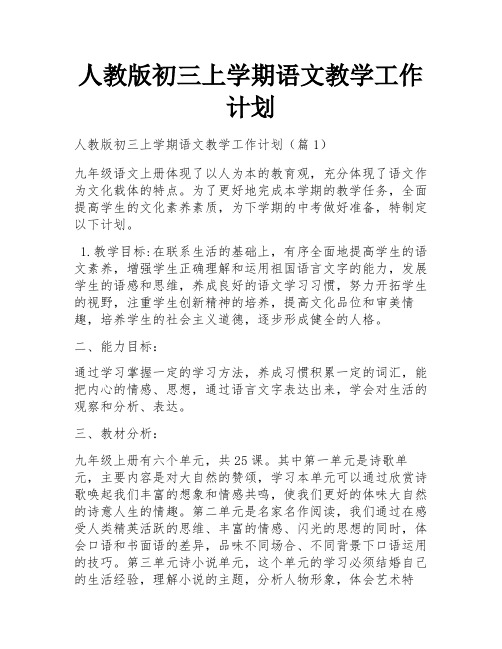 人教版初三上学期语文教学工作计划

人教版初三上学期语文教学工作计划（篇1）

九年级语文上册体现了以人为本的教育观，充分体现了语文作为文化载体的特点。为了更好地完成本学期的教学任务，全面提高学生的文化素养素质，为下学期的中考做好准备，特制定以下计划。

1.教学目标：在联系生活的基础上，有序全面地提高学生的语文素养，增强学生正确理解和运用祖国语言文字的能力，发展学生的语感和思维，养成良好的语文学习习惯，努力开拓学生的视野，注重学生创新精神的培养，提高文化品位和审美情趣，培养学生的社会主义道德，逐步形成健全的人格。

二、能力目标：

通过学习掌握一定的学习方法，养成习惯积累一定的词汇，能把内心的情感、思想，通过语言文字表达出来，学会对生活的观察和分析、表达。

三、教材分析：

九年级上册有六个单元，共25课。其中第一单元是诗歌单元，主要内容是对大自然的赞颂，学习本单元可以通过欣赏诗歌唤起我们丰富的想象和情感共鸣，使我们更好的体味大自然的诗意人生的情趣。第二单元是名家名作阅读，我们通过在感受人类精英活跃的思维、丰富的情感、闪光的思想的同时，体会口语和书面语的差异，品味不同场合、不同背景下口语运用的技巧。第三单元诗小说单元，这个单元的学习必须结婚自己的生活经验，理解小说的主题，分析人物形象，体会艺术特